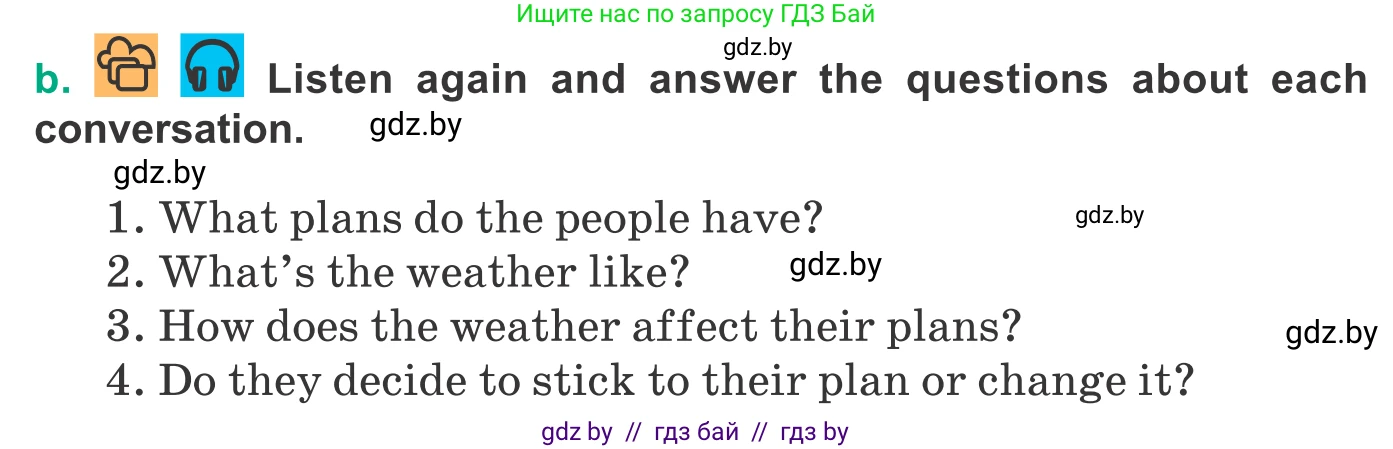 Ищите нас по запросу ГДЗ Бай

gdz.by

b. Listen again and answer the questions about each conversation. gdz.by

gdz.by

1. What plans do the people have? gdz.by
2. What's the weather like? gdz.by
3. How does the weather affect their plans? gdz.by
4. Do they decide to stick to their plan or change it?

gdz by // гдз бай // гдз by